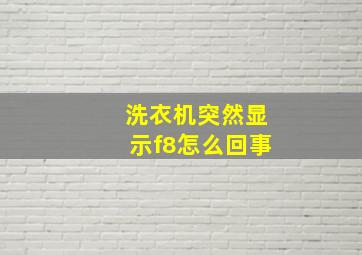 洗衣机突然显示f8怎么回事